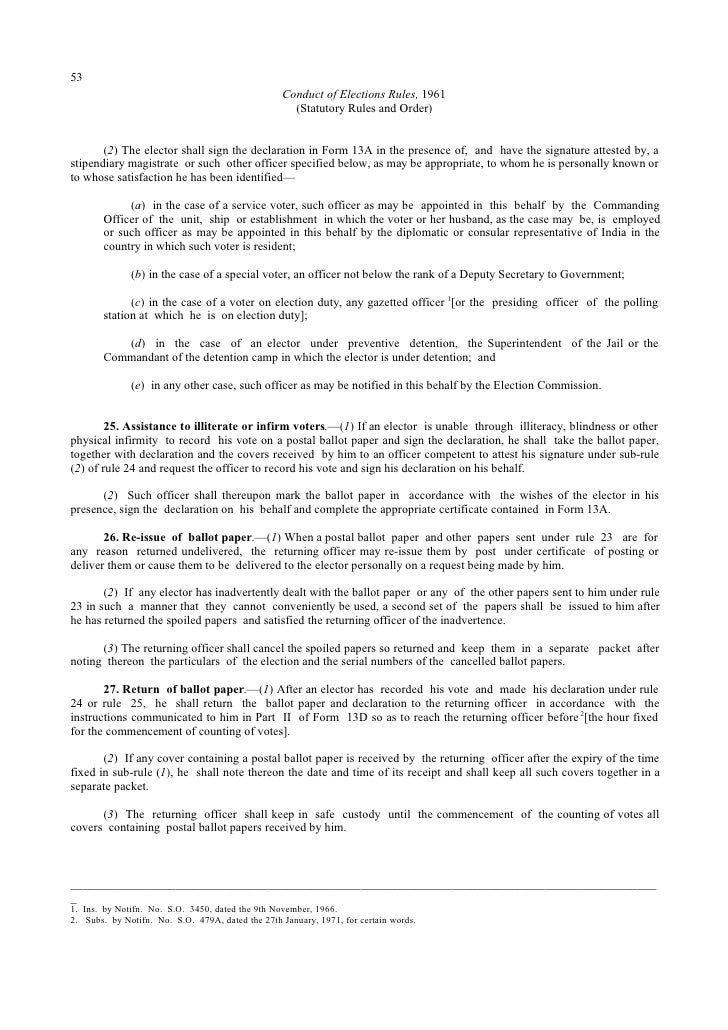 53

Conduct of Elections Rules, 1961
(Statutory Rules and Order)

(2) The elector shall sign the declaration in Form 13A in the presence of, and have the signature attested by, a stipendiary magistrate or such other officer specified below, as may be appropriate, to whom he is personally known or to whose satisfaction he has been identified—

(a) in the case of a service voter, such officer as may be appointed in this behalf by the Commanding Officer of the unit, ship or establishment in which the voter or her husband, as the case may be, is employed or such officer as may be appointed in this behalf by the diplomatic or consular representative of India in the country in which such voter is resident;

(b) in the case of a special voter, an officer not below the rank of a Deputy Secretary to Government;

(c) in the case of a voter on election duty, any gazetted officer $^1$[or the presiding officer of the polling station at which he is on election duty];

(d) in the case of an elector under preventive detention, the Superintendent of the Jail or the Commandant of the detention camp in which the elector is under detention; and

(e) in any other case, such officer as may be notified in this behalf by the Election Commission.

25. Assistance to illiterate or infirm voters.—(1) If an elector is unable through illiteracy, blindness or other physical infirmity to record his vote on a postal ballot paper and sign the declaration, he shall take the ballot paper, together with declaration and the covers received by him to an officer competent to attest his signature under sub-rule (2) of rule 24 and request the officer to record his vote and sign his declaration on his behalf.

(2) Such officer shall thereupon mark the ballot paper in accordance with the wishes of the elector in his presence, sign the declaration on his behalf and complete the appropriate certificate contained in Form 13A.

26. Re-issue of ballot paper.—(1) When a postal ballot paper and other papers sent under rule 23 are for any reason returned undelivered, the returning officer may re-issue them by post under certificate of posting or deliver them or cause them to be delivered to the elector personally on a request being made by him.

(2) If any elector has inadvertently dealt with the ballot paper or any of the other papers sent to him under rule 23 in such a manner that they cannot conveniently be used, a second set of the papers shall be issued to him after he has returned the spoiled papers and satisfied the returning officer of the inadvertence.

(3) The returning officer shall cancel the spoiled papers so returned and keep them in a separate packet after noting thereon the particulars of the election and the serial numbers of the cancelled ballot papers.

27. Return of ballot paper.—(1) After an elector has recorded his vote and made his declaration under rule 24 or rule 25, he shall return the ballot paper and declaration to the returning officer in accordance with the instructions communicated to him in Part II of Form 13D so as to reach the returning officer before $^2$[the hour fixed for the commencement of counting of votes].

(2) If any cover containing a postal ballot paper is received by the returning officer after the expiry of the time fixed in sub-rule (1), he shall note thereon the date and time of its receipt and shall keep all such covers together in a separate packet.

(3) The returning officer shall keep in safe custody until the commencement of the counting of votes all covers containing postal ballot papers received by him.

1. Ins. by Notifn. No. S.O. 3450, dated the 9th November, 1966.
2. Subs. by Notifn. No. S.O. 479A, dated the 27th January, 1971, for certain words.